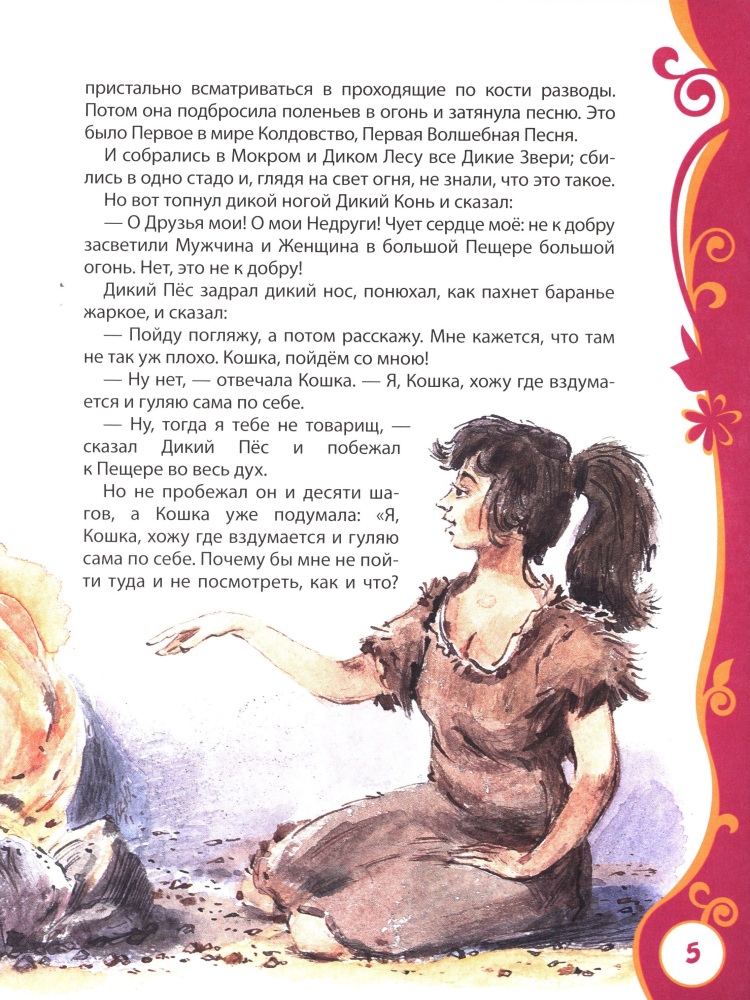 пристально всматриваться в проходящие по кости разводы. Потом она подбросила поленьев в огонь и затянула песню. Это было Первое в мире Колдовство, Первая Волшебная Песня.

И собрались в Мокром и Диком Лесу все Дикие Звери; сбились в одно стадо и, глядя на свет огня, не знали, что это такое.

Но вот топнул дикой ногой Дикий Конь и сказал:

— О Друзья мои! О мои Недруги! Чует сердце моё: не к добру засветили Мужчина и Женщина в большой Пещере большой огонь. Нет, это не к добру!

Дикий Пёс задрал дикий нос, понюхал, как пахнет баранье жаркое, и сказал:

— Пойду погляжу, а потом расскажу. Мне кажется, что там не так уж плохо. Кошка, пойдём со мною!

— Ну нет, — отвечала Кошка. — Я, Кошка, хожу где вздумается и гуляю сама по себе.

— Ну, тогда я тебе не товарищ, — сказал Дикий Пёс и побежал к Пещере во весь дух.

Но не пробежал он и десяти шагов, а Кошка уже подумала: «Я, Кошка, хожу где вздумается и гуляю сама по себе. Почему бы мне не пойти туда и не посмотреть, как и что?

5